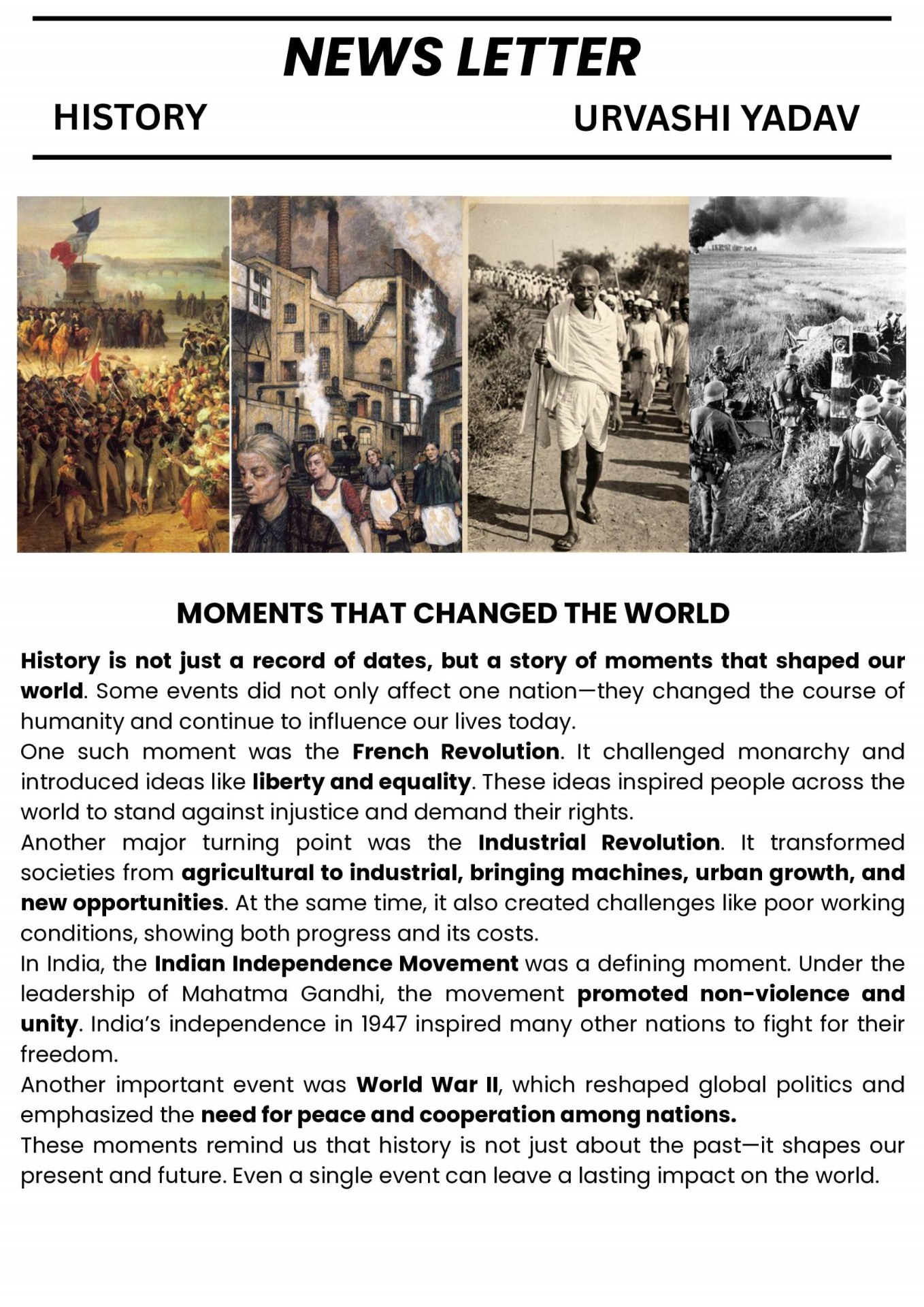 NEWS LETTER

HISTORY

URVASHI YADAV

MOMENTS THAT CHANGED THE WORLD

History is not just a record of dates, but a story of moments that shaped our world. Some events did not only affect one nation—they changed the course of humanity and continue to influence our lives today.

One such moment was the French Revolution. It challenged monarchy and introduced ideas like liberty and equality. These ideas inspired people across the world to stand against injustice and demand their rights.

Another major turning point was the Industrial Revolution. It transformed societies from agricultural to industrial, bringing machines, urban growth, and new opportunities. At the same time, it also created challenges like poor working conditions, showing both progress and its costs.

In India, the Indian Independence Movement was a defining moment. Under the leadership of Mahatma Gandhi, the movement promoted non-violence and unity. India's independence in 1947 inspired many other nations to fight for their freedom.

Another important event was World War II, which reshaped global politics and emphasized the need for peace and cooperation among nations.

These moments remind us that history is not just about the past—it shapes our present and future. Even a single event can leave a lasting impact on the world.